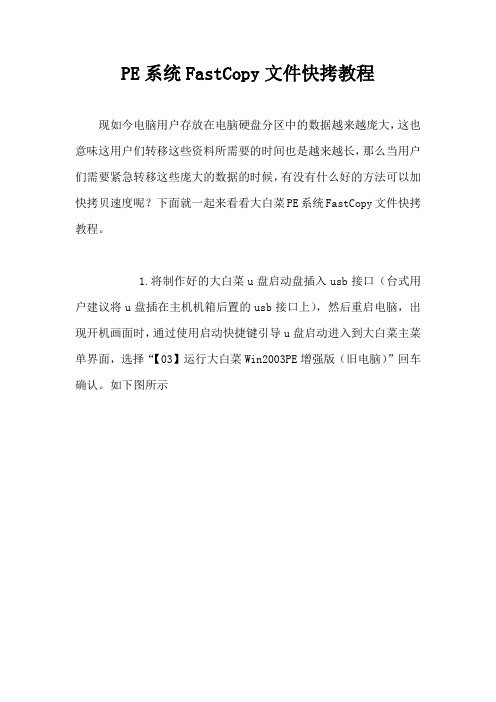 PE系统FastCopy文件快拷教程

现如今电脑用户存放在电脑硬盘分区中的数据越来越庞大，这也意味这用户们转移这些资料所需要的时间也是越来越长，那么当用户们需要紧急转移这些庞大的数据的时候，有没有什么好的方法可以加快拷贝速度呢？下面就一起来看看大白菜PE系统FastCopy文件快拷教程。

1.将制作好的大白菜u盘启动盘插入usb接口（台式用户建议将u盘插在主机机箱后置的usb接口上），然后重启电脑，出现开机画面时，通过使用启动快捷键引导u盘启动进入到大白菜主菜单界面，选择“【03】运行大白菜Win2003PE增强版（旧电脑）”回车确认。如下图所示